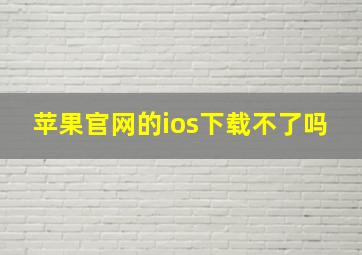 苹果官网的ios下载不了吗